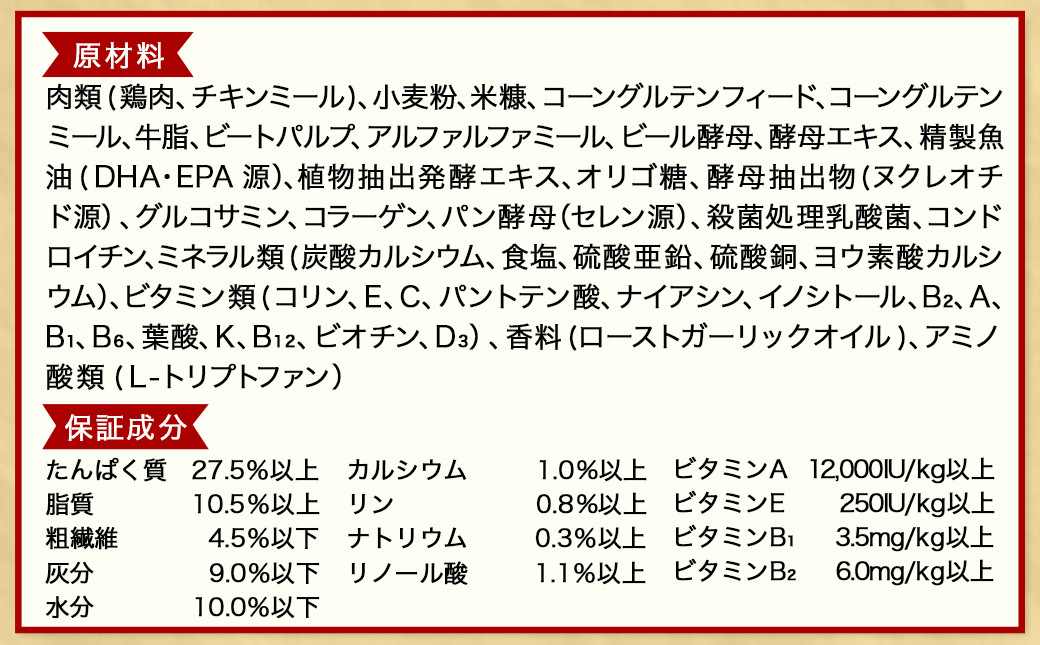 原材料

肉類(鶏肉、チキンミール)、小麦粉、米糠、コーングルテンフィード、コーングルテンミール、牛脂、ビートパルプ、アルファルファミール、ビール酵母、酵母エキス、精製魚油(DHA・EPA源)、植物抽出発酵エキス、オリゴ糖、酵母抽出物(ヌクレオチド源)、グルコサミン、コラーゲン、パン酵母(セレン源)、殺菌処理乳酸菌、コンドロイチン、ミネラル類(炭酸カルシウム、食塩、硫酸亜鉛、硫酸銅、ヨウ素酸カルシウム)、ビタミン類(コリン、E、C、パントテン酸、ナイアシン、イノシトール、$B_2$、A、$B_1$、$B_6$、葉酸、K、$B_{12}$、ビオチン、$D_3$)、香料(ローストガーリックオイル)、アミノ酸類(L-トリプトファン)

保証成分

たんぱく質 27.5%以上
脂質 10.5%以上
粗繊維 4.5%以下
灰分 9.0%以下
水分 10.0%以下

カルシウム 1.0%以上
リン 0.8%以上
ナトリウム 0.3%以上
リノール酸 1.1%以上

ビタミンA 12,000IU/kg以上
ビタミンE 250IU/kg以上
ビタミン$B_1$ 3.5mg/kg以上
ビタミン$B_2$ 6.0mg/kg以上